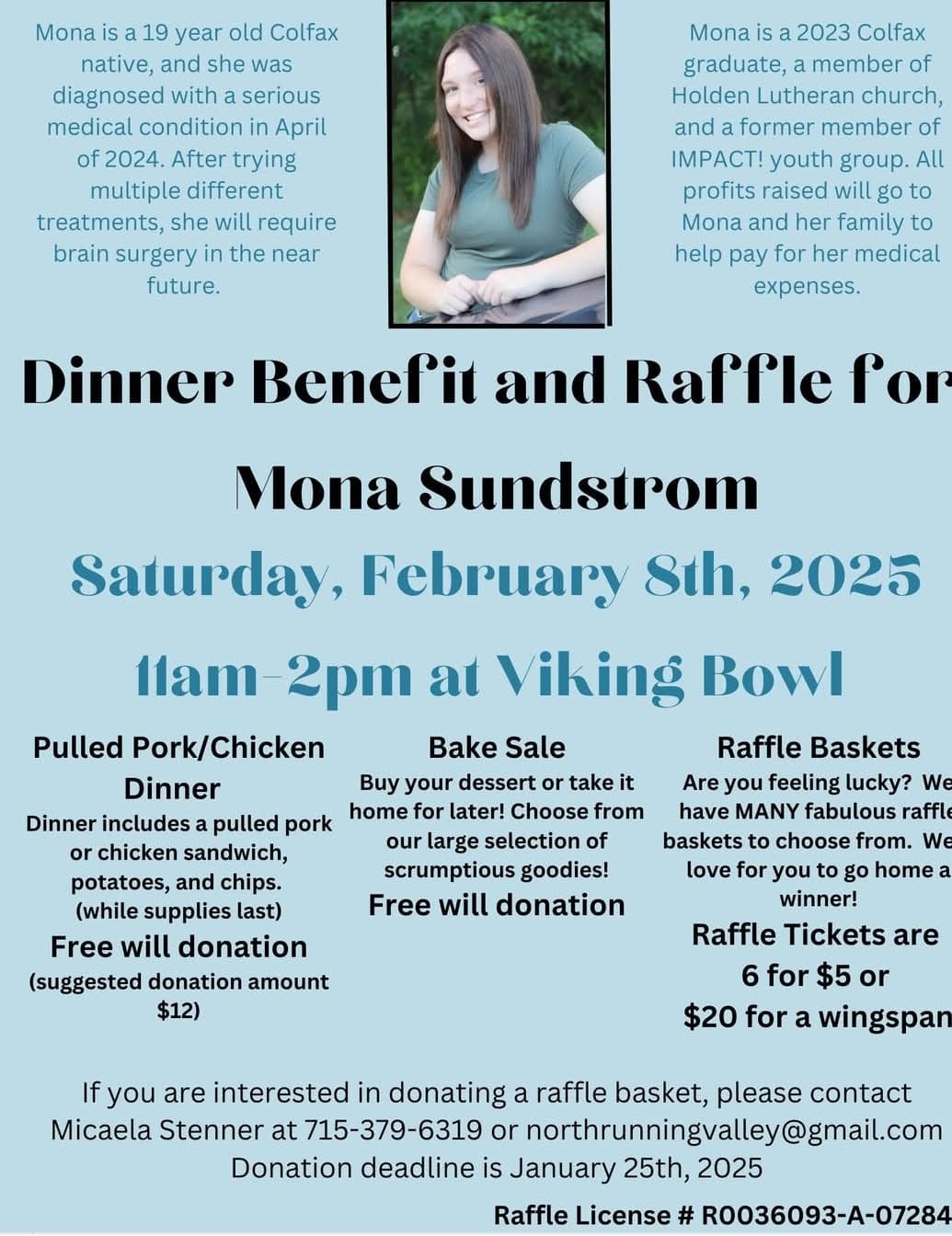 Mona is a 19 year old Colfax native, and she was diagnosed with a serious medical condition in April of 2024. After trying multiple different treatments, she will require brain surgery in the near future.

Mona is a 2023 Colfax graduate, a member of Holden Lutheran church, and a former member of IMPACT! youth group. All profits raised will go to Mona and her family to help pay for her medical expenses.

Dinner Benefit and Raffle for

Mona Sundstrom

Saturday, February 8th, 2025

11am-2pm at Viking Bowl

Pulled Pork/Chicken Dinner

Dinner includes a pulled pork or chicken sandwich, potatoes, and chips. (while supplies last)

Free will donation

(suggested donation amount $12)

Bake Sale

Buy your dessert or take it home for later! Choose from our large selection of scrumptious goodies!

Free will donation

Raffle Baskets

Are you feeling lucky? We have MANY fabulous raffle baskets to choose from. We love for you to go home a winner!

Raffle Tickets are 6 for $5 or $20 for a wingspan

If you are interested in donating a raffle basket, please contact Micaela Stenner at 715-379-6319 or northrunningvalley@gmail.com Donation deadline is January 25th, 2025

Raffle License # R0036093-A-07284